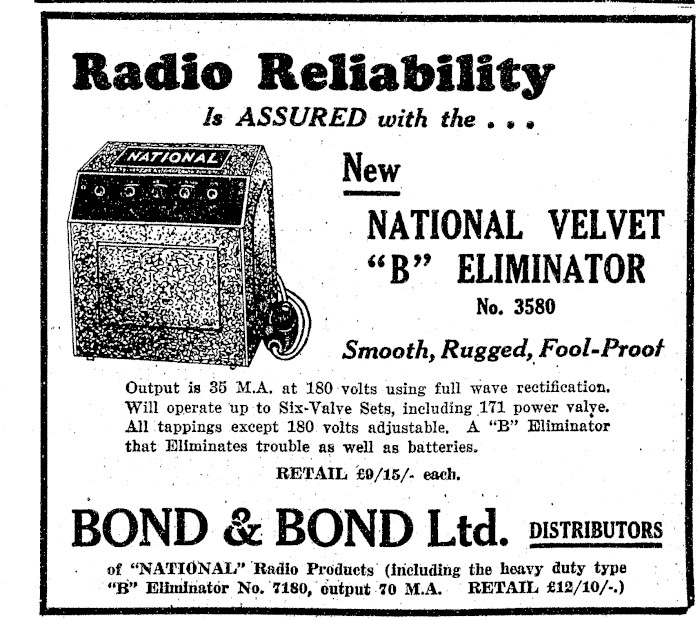 Radio Reliability

Is ASSURED with the . . .

NATIONAL

New

NATIONAL VELVET "B" ELIMINATOR

No. 3580

Smooth, Rugged, Fool-Proof

Output is 35 M.A. at 180 volts using full wave rectification. Will operate up to Six-Valve Sets, including 171 power valve. All tappings except 180 volts adjustable. A "B" Eliminator that Eliminates trouble as well as batteries.

RETAIL £9/15/- each.

BOND & BOND Ltd. DISTRIBUTORS

of "NATIONAL" Radio Products (including the heavy duty type "B" Eliminator No. 7180, output 70 M.A. RETAIL £12/10/-.)